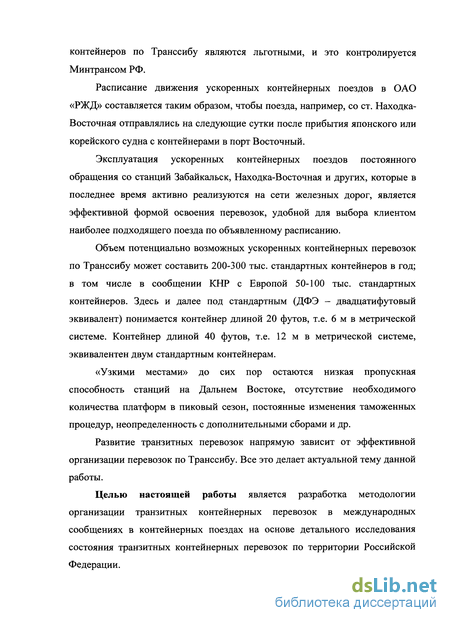 контейнеров по Транссибу являются льготными, и это контролируется Минтрансом РФ.

Расписание движения ускоренных контейнерных поездов в ОАО «РЖД» составляется таким образом, чтобы поезда, например, со ст. Находка-Восточная отправлялись на следующие сутки после прибытия японского или корейского судна с контейнерами в порт Восточный.

Эксплуатация ускоренных контейнерных поездов постоянного обращения со станций Забайкальск, Находка-Восточная и других, которые в последнее время активно реализуются на сети железных дорог, является эффективной формой освоения перевозок, удобной для выбора клиентом наиболее подходящего поезда по объявленному расписанию.

Объем потенциально возможных ускоренных контейнерных перевозок по Транссибу может составить 200-300 тыс. стандартных контейнеров в год; в том числе в сообщении КНР с Европой 50-100 тыс. стандартных контейнеров. Здесь и далее под стандартным (ДФЭ – двадцатифутовый эквивалент) понимается контейнер длиной 20 футов, т.е. 6 м в метрической системе. Контейнер длиной 40 футов, т.е. 12 м в метрической системе, эквивалентен двум стандартным контейнерам.

«Узкими местами» до сих пор остаются низкая пропускная способность станций на Дальнем Востоке, отсутствие необходимого количества платформ в пиковый сезон, постоянные изменения таможенных процедур, неопределенность с дополнительными сборами и др.

Развитие транзитных перевозок напрямую зависит от эффективной организации перевозок по Транссибу. Все это делает актуальной тему данной работы.

Целью настоящей работы является разработка методологии организации транзитных контейнерных перевозок в международных сообщениях в контейнерных поездах на основе детального исследования состояния транзитных контейнерных перевозок по территории Российской Федерации.

dsLib.net
библиотека диссертаций